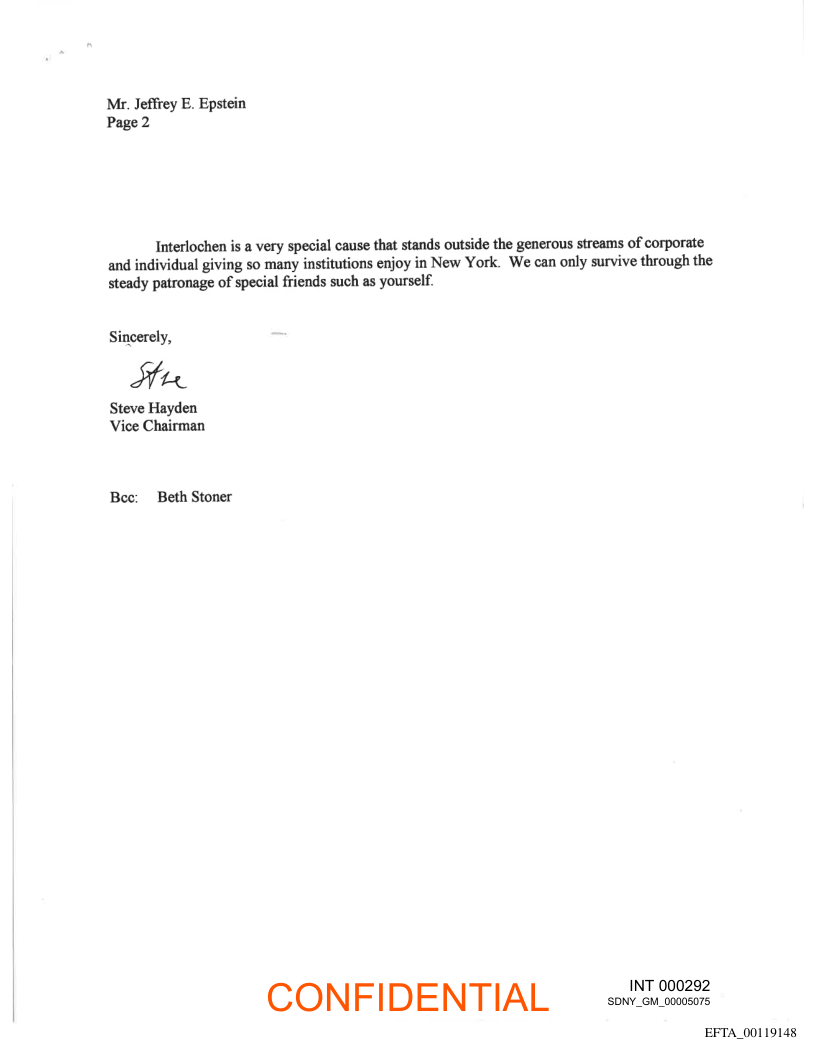 Mr. Jeffrey E. Epstein
Page 2

Interlochen is a very special cause that stands outside the generous streams of corporate and individual giving so many institutions enjoy in New York. We can only survive through the steady patronage of special friends such as yourself.

Sincerely,

Steve

Steve Hayden
Vice Chairman

Bcc: Beth Stoner

CONFIDENTIAL

INT 000292
SDNY_GM_00005075

EFTA_00119148